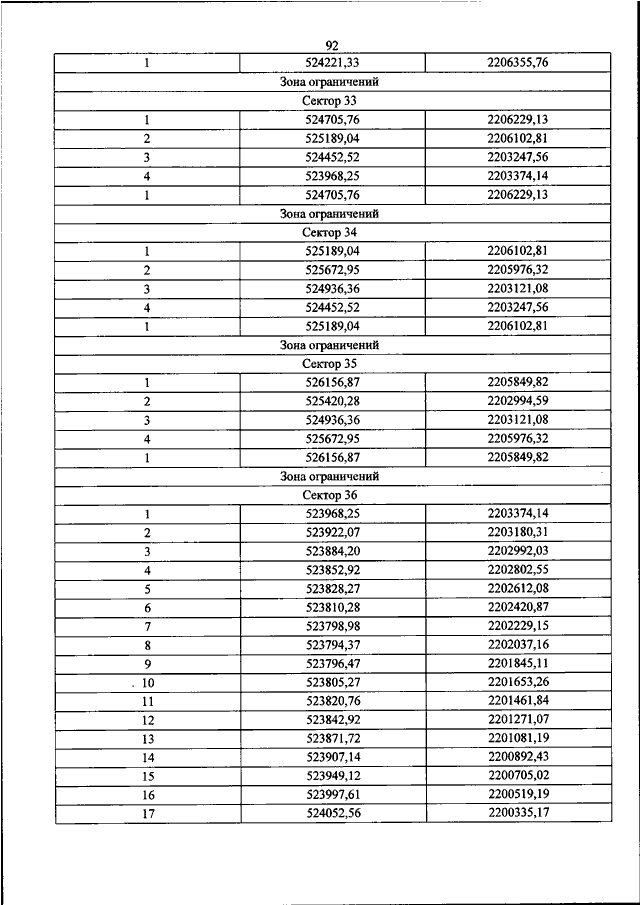 92

| 1 | 524221,33 | 2206355,76 |
|---|---|---|
| Зона ограничений | | |
| Сектор 33 | | |
| 1 | 524705,76 | 2206229,13 |
| 2 | 525189,04 | 2206102,81 |
| 3 | 524452,52 | 2203247,56 |
| 4 | 523968,25 | 2203374,14 |
| 1 | 524705,76 | 2206229,13 |
| Зона ограничений | | |
| Сектор 34 | | |
| 1 | 525189,04 | 2206102,81 |
| 2 | 525672,95 | 2205976,32 |
| 3 | 524936,36 | 2203121,08 |
| 4 | 524452,52 | 2203247,56 |
| 1 | 525189,04 | 2206102,81 |
| Зона ограничений | | |
| Сектор 35 | | |
| 1 | 526156,87 | 2205849,82 |
| 2 | 525420,28 | 2202994,59 |
| 3 | 524936,36 | 2203121,08 |
| 4 | 525672,95 | 2205976,32 |
| 1 | 526156,87 | 2205849,82 |
| Зона ограничений | | |
| Сектор 36 | | |
| 1 | 523968,25 | 2203374,14 |
| 2 | 523922,07 | 2203180,31 |
| 3 | 523884,20 | 2202992,03 |
| 4 | 523852,92 | 2202802,55 |
| 5 | 523828,27 | 2202612,08 |
| 6 | 523810,28 | 2202420,87 |
| 7 | 523798,98 | 2202229,15 |
| 8 | 523794,37 | 2202037,16 |
| 9 | 523796,47 | 2201845,11 |
| 10 | 523805,27 | 2201653,26 |
| 11 | 523820,76 | 2201461,84 |
| 12 | 523842,92 | 2201271,07 |
| 13 | 523871,72 | 2201081,19 |
| 14 | 523907,14 | 2200892,43 |
| 15 | 523949,12 | 2200705,02 |
| 16 | 523997,61 | 2200519,19 |
| 17 | 524052,56 | 2200335,17 |